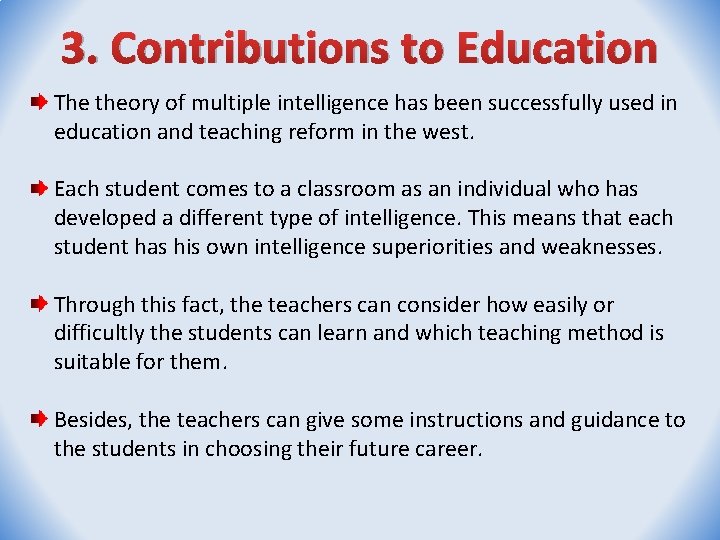 3. Contributions to Education

The theory of multiple intelligence has been successfully used in education and teaching reform in the west.

Each student comes to a classroom as an individual who has developed a different type of intelligence. This means that each student has his own intelligence superiorities and weaknesses.

Through this fact, the teachers can consider how easily or difficultly the students can learn and which teaching method is suitable for them.

Besides, the teachers can give some instructions and guidance to the students in choosing their future career.